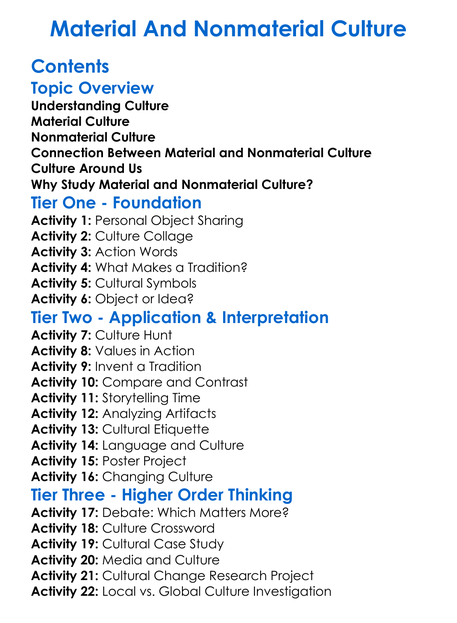 Material And Nonmaterial Culture

Contents

Topic Overview

Understanding Culture
Material Culture
Nonmaterial Culture
Connection Between Material and Nonmaterial Culture
Culture Around Us
Why Study Material and Nonmaterial Culture?

Tier One - Foundation

Activity 1: Personal Object Sharing
Activity 2: Culture Collage
Activity 3: Action Words
Activity 4: What Makes a Tradition?
Activity 5: Cultural Symbols
Activity 6: Object or Idea?

Tier Two - Application & Interpretation

Activity 7: Culture Hunt
Activity 8: Values in Action
Activity 9: Invent a Tradition
Activity 10: Compare and Contrast
Activity 11: Storytelling Time
Activity 12: Analyzing Artifacts
Activity 13: Cultural Etiquette
Activity 14: Language and Culture
Activity 15: Poster Project
Activity 16: Changing Culture

Tier Three - Higher Order Thinking

Activity 17: Debate: Which Matters More?
Activity 18: Culture Crossword
Activity 19: Cultural Case Study
Activity 20: Media and Culture
Activity 21: Cultural Change Research Project
Activity 22: Local vs. Global Culture Investigation